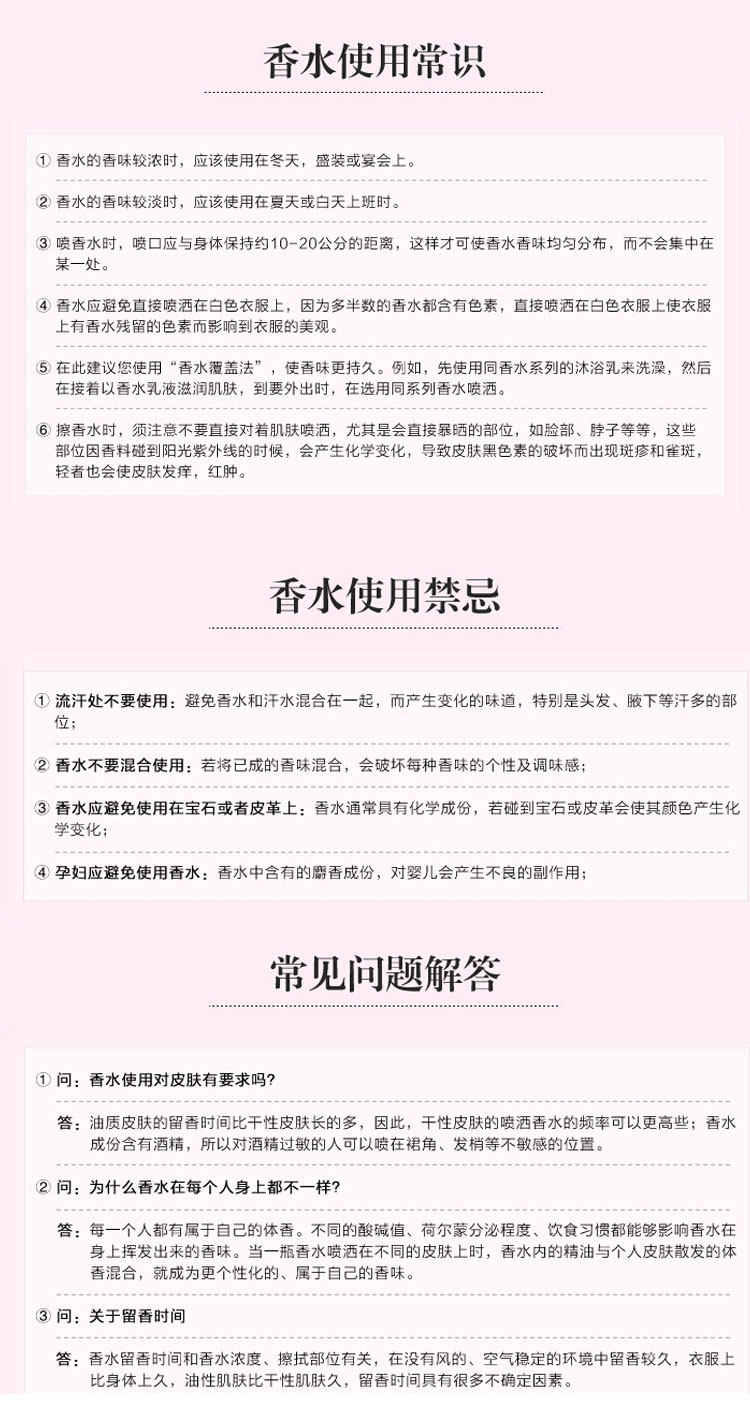 香水使用常识

① 香水的香味较浓时，应该使用在冬天，盛装或宴会上。

② 香水的香味较淡时，应该使用在夏天或白天上班时。

③ 喷香水时，喷口应与身体保持约10-20公分的距离，这样才可使香水香味均匀分布，而不会集中在某一处。

④ 香水应避免直接喷洒在白色衣服上，因为多半数的香水都含有色素，直接喷洒在白色衣服上使衣服上有香水残留的色素而影响到衣服的美观。

⑤ 在此建议您使用“香水覆盖法”，使香味更持久。例如，先使用同香水系列的沐浴乳来洗澡，然后在接着以香水乳液滋润肌肤，到要外出时，在选用同系列香水喷洒。

⑥ 擦香水时，须注意不要直接对着肌肤喷洒，尤其是会直接暴晒的部位，如脸部、脖子等等，这些部位因香料碰到阳光紫外线的时候，会产生化学变化，导致皮肤黑色素的破坏而出现斑疹和雀斑，轻者也会使皮肤发痒，红肿。

香水使用禁忌

① 流汗处不要使用：避免香水和汗水混合在一起，而产生变化的味道，特别是头发、腋下等汗多的部位；

② 香水不要混合使用：若将已成的香味混合，会破坏每种香味的个性及调味感；

③ 香水应避免使用在宝石或者皮革上：香水通常具有化学成份，若碰到宝石或皮革会使其颜色产生化学变化；

④ 孕妇应避免使用香水：香水中含有的麝香成份，对婴儿会产生不良的副作用；

常见问题解答

① 问：香水使用对皮肤有要求吗？

答：油质皮肤的留香时间比干性皮肤长的多，因此，干性皮肤的喷洒香水的频率可以更高些；香水成份含有酒精，所以对酒精过敏的人可以喷在裙角、发梢等不敏感的位置。

② 问：为什么香水在每个人身上都不一样？

答：每一个人都有属于自己的体香。不同的酸碱值、荷尔蒙分泌程度、饮食习惯都能够影响香水在身上挥发出来的香味。当一瓶香水喷洒在不同的皮肤上时，香水内的精油与个人皮肤散发的体香混合，就成为更个性化的、属于自己的香味。

③ 问：关于留香时间

答：香水留香时间和香水浓度、擦拭部位有关，在没有风的、空气稳定的环境中留香较久，衣服上比身体上久，油性肌肤比干性肌肤久，留香时间具有很多不确定因素。